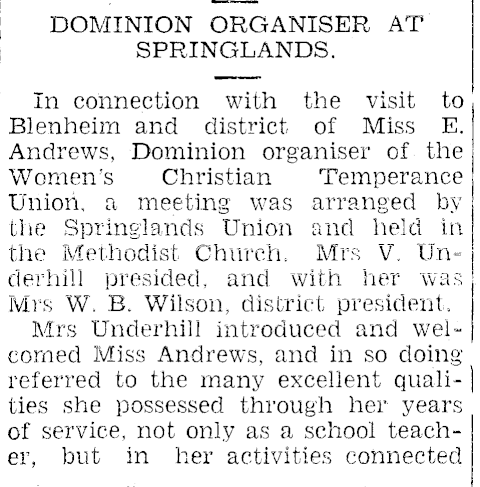 DOMINION ORGANISER AT SPRINGLANDS.

In connection with the visit to Blenheim and district of Miss E. Andrews, Dominion organiser of the Women's Christian Temperance Union, a meeting was arranged by the Springlands Union and held in the Methodist Church. Mrs V. Underhill presided, and with her was Mrs W. B. Wilson, district president.

Mrs Underhill introduced and welcomed Miss Andrews, and in so doing referred to the many excellent qualities she possessed through her years of service, not only as a school teacher, but in her activities connected